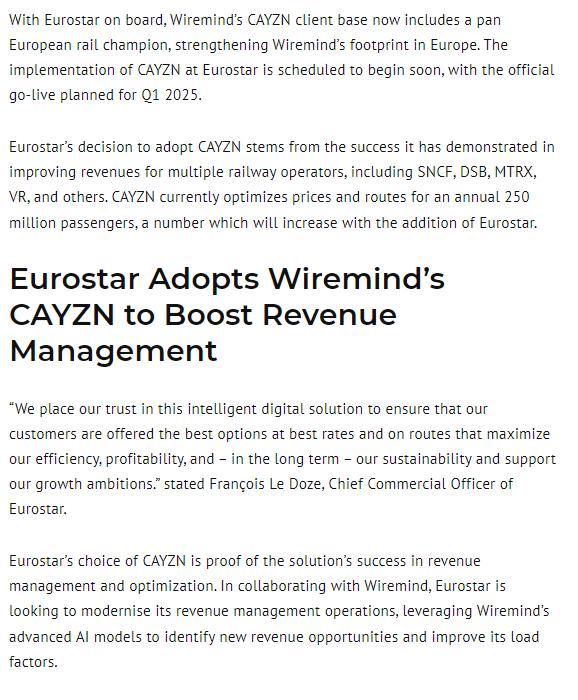 With Eurostar on board, Wiremind's CAYZN client base now includes a pan European rail champion, strengthening Wiremind's footprint in Europe. The implementation of CAYZN at Eurostar is scheduled to begin soon, with the official go-live planned for Q1 2025.

Eurostar's decision to adopt CAYZN stems from the success it has demonstrated in improving revenues for multiple railway operators, including SNCF, DSB, MTRX, VR, and others. CAYZN currently optimizes prices and routes for an annual 250 million passengers, a number which will increase with the addition of Eurostar.

Eurostar Adopts Wiremind's CAYZN to Boost Revenue Management

"We place our trust in this intelligent digital solution to ensure that our customers are offered the best options at best rates and on routes that maximize our efficiency, profitability, and – in the long term – our sustainability and support our growth ambitions." stated François Le Doze, Chief Commercial Officer of Eurostar.

Eurostar's choice of CAYZN is proof of the solution's success in revenue management and optimization. In collaborating with Wiremind, Eurostar is looking to modernise its revenue management operations, leveraging Wiremind's advanced AI models to identify new revenue opportunities and improve its load factors.